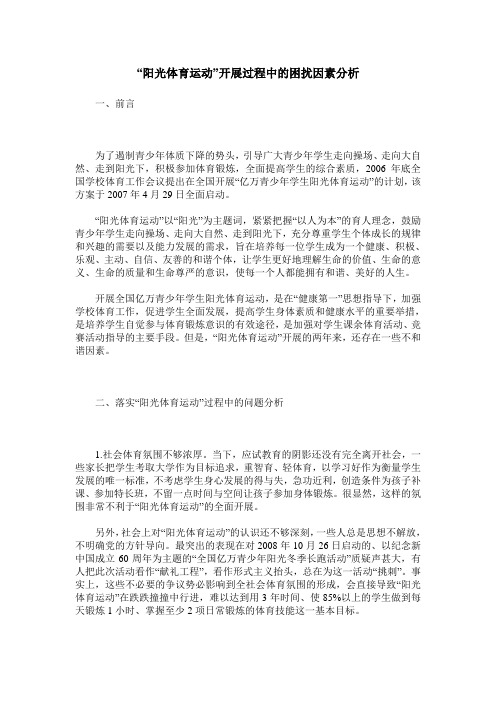 “阳光体育运动”开展过程中的困扰因素分析

一、前言

为了遏制青少年体质下降的势头，引导广大青少年学生走向操场、走向大自然、走到阳光下，积极参加体育锻炼，全面提高学生的综合素质，2006 年底全国学校体育工作会议提出在全国开展“亿万青少年学生阳光体育运动”的计划，该方案于 2007 年 4 月 29 日全面启动。

“阳光体育运动”以“阳光”为主题词，紧紧把握“以人为本”的育人理念，鼓励青少年学生走向操场、走向大自然、走到阳光下，充分尊重学生个体成长的规律和兴趣的需要以及能力发展的需求，旨在培养每一位学生成为一个健康、积极、乐观、主动、自信、友善的和谐个体，让学生更好地理解生命的价值、生命的意义、生命的质量和生命尊严的意识，使每一个人都能拥有和谐、美好的人生。

开展全国亿万青少年学生阳光体育运动，是在“健康第一”思想指导下，加强学校体育工作，促进学生全面发展，提高学生身体素质和健康水平的重要举措，是培养学生自觉参与体育锻炼意识的有效途径，是加强对学生课余体育活动、竞赛活动指导的主要手段。但是，“阳光体育运动”开展的两年来，还存在一些不和谐因素。

二、落实“阳光体育运动”过程中的问题分析

1.社会体育氛围不够浓厚。当下，应试教育的阴影还没有完全离开社会，一些家长把学生考取大学作为目标追求，重智育、轻体育，以学习好作为衡量学生发展的唯一标准，不考虑学生身心发展的得与失，急功近利，创造条件为孩子补课、参加特长班，不留一点时间与空间让孩子参加身体锻炼。很显然，这样的氛围非常不利于“阳光体育运动”的全面开展。

另外，社会上对“阳光体育运动”的认识还不够深刻，一些人总是思想不解放，不明确党的方针导向。最突出的表现在对 2008 年 10 月 26 日启动的、以纪念新中国成立 60 周年为主题的“全国亿万青少年阳光冬季长跑活动”质疑声甚大，有人把此次活动看作“献礼工程”，看作形式主义抬头，总在为这一活动“挑刺”。事实上，这些不必要的争议势必影响到全社会体育氛围的形成，会直接导致“阳光体育运动”在跌跌撞撞中行进，难以达到用 3 年时间、使 85%以上的学生做到每天锻炼 1 小时、掌握至少 2 项日常锻炼的体育技能这一基本目标。